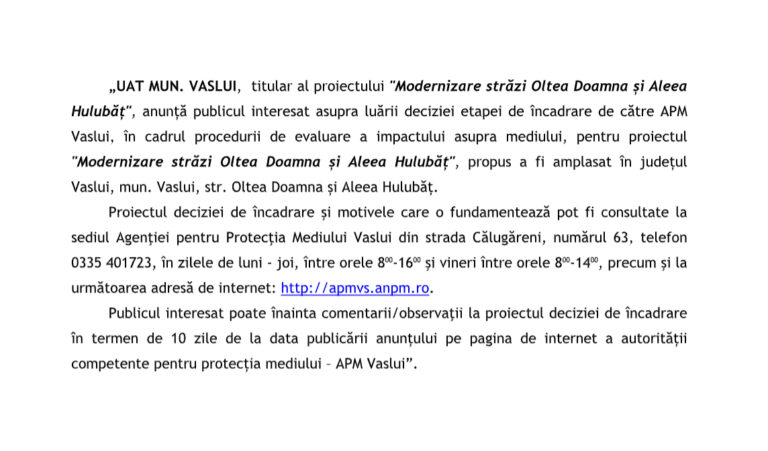 „UAT MUN. VASLUI, titular al proiectului "Modernizare străzi Oltea Doamna și Aleea Hulubăț", anunță publicul interesat asupra luării deciziei etapei de încadrare de către APM Vaslui, în cadrul procedurii de evaluare a impactului asupra mediului, pentru proiectul "Modernizare străzi Oltea Doamna și Aleea Hulubăț", propus a fi amplasat în județul Vaslui, mun. Vaslui, str. Oltea Doamna și Aleea Hulubăț.

Proiectul deciziei de încadrare și motivele care o fundamentează pot fi consultate la sediul Agenției pentru Protecția Mediului Vaslui din strada Călugăreni, numărul 63, telefon 0335 401723, în zilele de luni - joi, între orele $8^{00}$-$16^{00}$ și vineri între orele $8^{00}$-$14^{00}$, precum și la următoarea adresă de internet: http://apmvs.anpm.ro.

Publicul interesat poate înainta comentarii/observații la proiectul deciziei de încadrare în termen de 10 zile de la data publicării anunțului pe pagina de internet a autorității competente pentru protecția mediului – APM Vaslui".